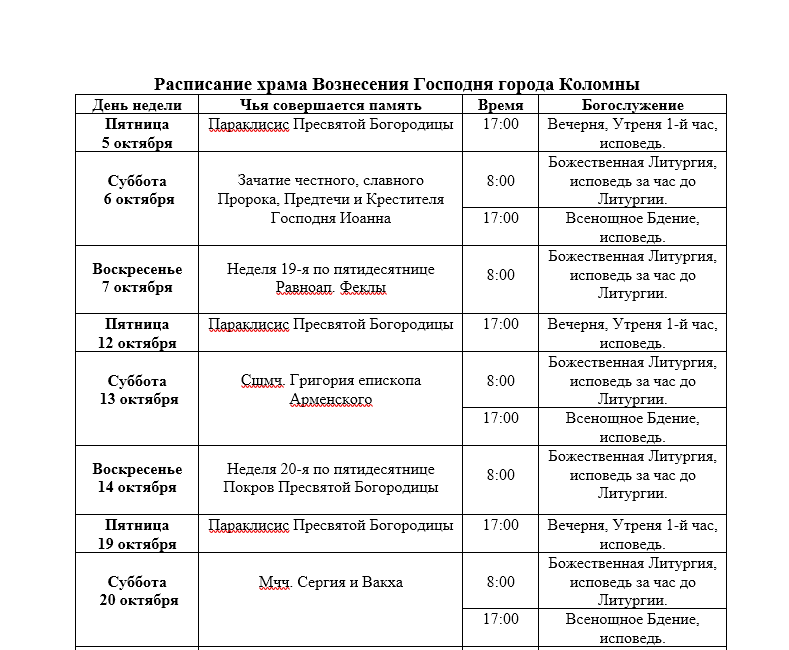 Расписание храма Вознесения Господня города Коломны

| День недели | Чья совершается память | Время | Богослужение |
|---|---|---|---|
| Пятница 5 октября | Параклисис Пресвятой Богородицы | 17:00 | Вечерня, Утреня 1-й час, исповедь. |
| Суббота 6 октября | Зачатие честного, славного Пророка, Предтечи и Крестителя Господня Иоанна | 8:00 | Божественная Литургия, исповедь за час до Литургии. |
| | | 17:00 | Всенощное Бдение, исповедь. |
| Воскресенье 7 октября | Неделя 19-я по пятидесятнице Равноап. Феклы | 8:00 | Божественная Литургия, исповедь за час до Литургии. |
| Пятница 12 октября | Параклисис Пресвятой Богородицы | 17:00 | Вечерня, Утреня 1-й час, исповедь. |
| Суббота 13 октября | Сщмч. Григория епископа Арменского | 8:00 | Божественная Литургия, исповедь за час до Литургии. |
| | | 17:00 | Всенощное Бдение, исповедь. |
| Воскресенье 14 октября | Неделя 20-я по пятидесятнице Покров Пресвятой Богородицы | 8:00 | Божественная Литургия, исповедь за час до Литургии. |
| Пятница 19 октября | Параклисис Пресвятой Богородицы | 17:00 | Вечерня, Утреня 1-й час, исповедь. |
| Суббота 20 октября | Мчч. Сергия и Вакха | 8:00 | Божественная Литургия, исповедь за час до Литургии. |
| | | 17:00 | Всенощное Бдение, исповедь. |